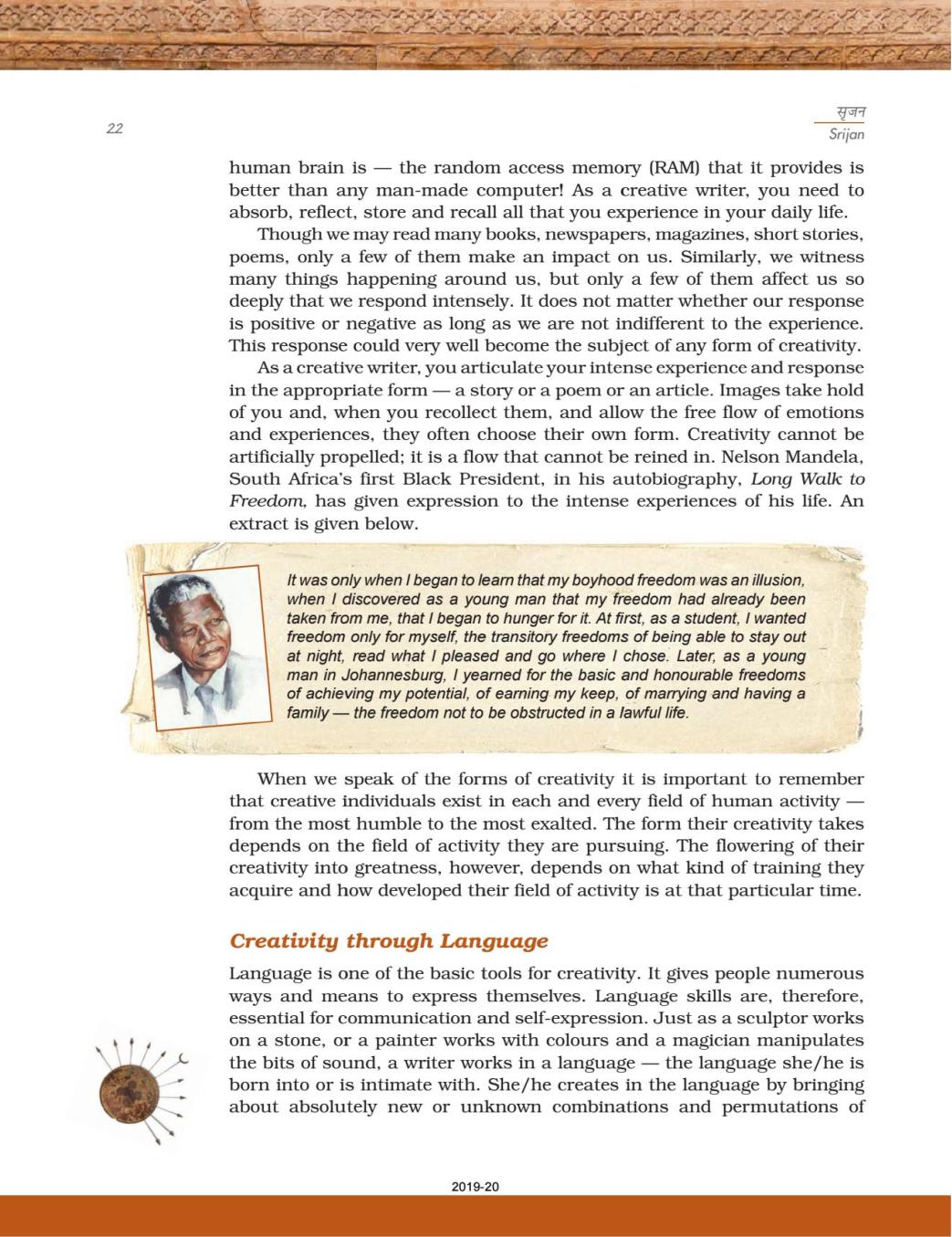 22

सृजन
Srijan

human brain is — the random access memory (RAM) that it provides is better than any man-made computer! As a creative writer, you need to absorb, reflect, store and recall all that you experience in your daily life.

Though we may read many books, newspapers, magazines, short stories, poems, only a few of them make an impact on us. Similarly, we witness many things happening around us, but only a few of them affect us so deeply that we respond intensely. It does not matter whether our response is positive or negative as long as we are not indifferent to the experience. This response could very well become the subject of any form of creativity.

As a creative writer, you articulate your intense experience and response in the appropriate form — a story or a poem or an article. Images take hold of you and, when you recollect them, and allow the free flow of emotions and experiences, they often choose their own form. Creativity cannot be artificially propelled; it is a flow that cannot be reined in. Nelson Mandela, South Africa's first Black President, in his autobiography, Long Walk to Freedom, has given expression to the intense experiences of his life. An extract is given below.

It was only when I began to learn that my boyhood freedom was an illusion, when I discovered as a young man that my freedom had already been taken from me, that I began to hunger for it. At first, as a student, I wanted freedom only for myself, the transitory freedoms of being able to stay out at night, read what I pleased and go where I chose. Later, as a young man in Johannesburg, I yearned for the basic and honourable freedoms of achieving my potential, of earning my keep, of marrying and having a family — the freedom not to be obstructed in a lawful life.

When we speak of the forms of creativity it is important to remember that creative individuals exist in each and every field of human activity — from the most humble to the most exalted. The form their creativity takes depends on the field of activity they are pursuing. The flowering of their creativity into greatness, however, depends on what kind of training they acquire and how developed their field of activity is at that particular time.

Creativity through Language

Language is one of the basic tools for creativity. It gives people numerous ways and means to express themselves. Language skills are, therefore, essential for communication and self-expression. Just as a sculptor works on a stone, or a painter works with colours and a magician manipulates the bits of sound, a writer works in a language — the language she/he is born into or is intimate with. She/he creates in the language by bringing about absolutely new or unknown combinations and permutations of

2019-20